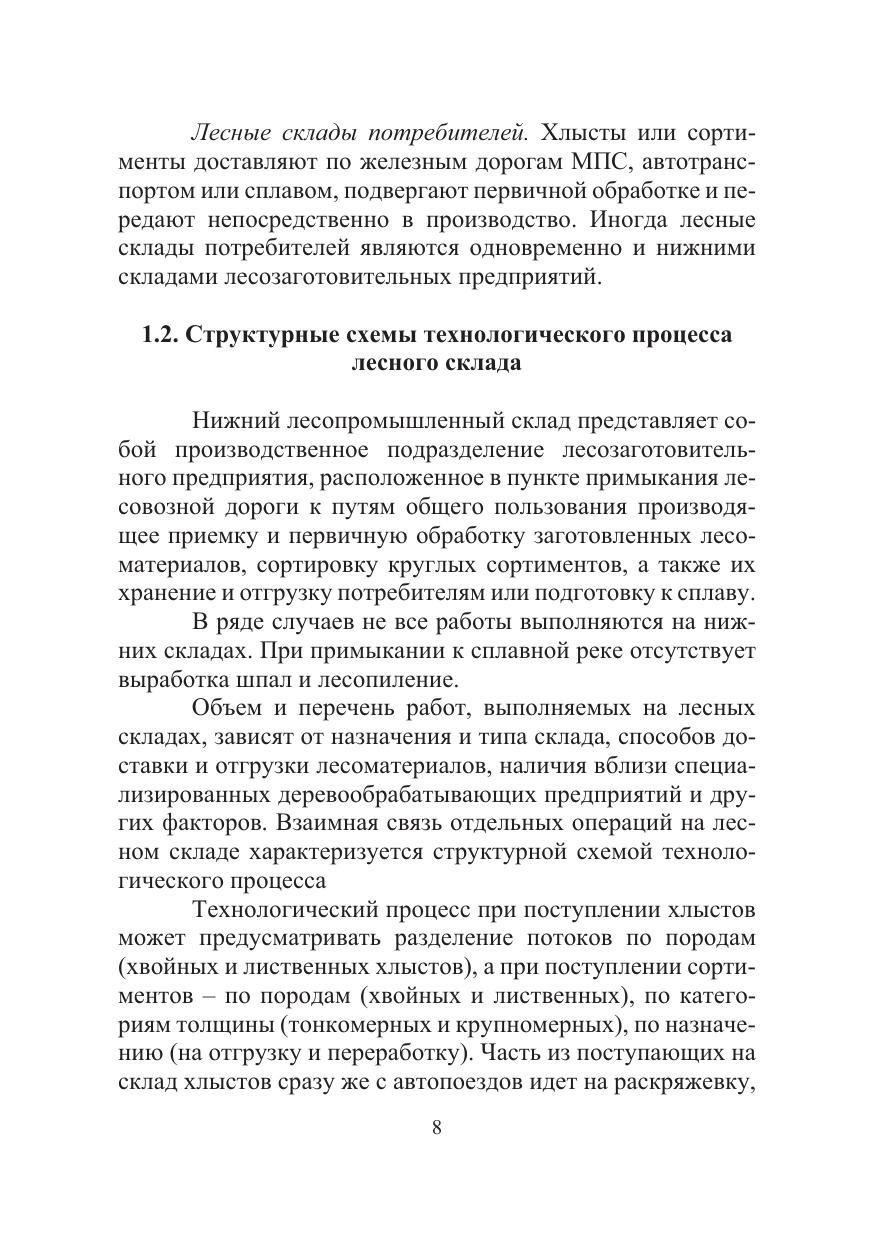 Лесные склады потребителей. Хлысты или сортименты доставляют по железным дорогам МПС, автотранспортом или сплавом, подвергают первичной обработке и передают непосредственно в производство. Иногда лесные склады потребителей являются одновременно и нижними складами лесозаготовительных предприятий.

1.2. Структурные схемы технологического процесса лесного склада

Нижний лесопромышленный склад представляет собой производственное подразделение лесозаготовительного предприятия, расположенное в пункте примыкания лесовозной дороги к путям общего пользования производящее приемку и первичную обработку заготовленных лесоматериалов, сортировку круглых сортиментов, а также их хранение и отгрузку потребителям или подготовку к сплаву.

В ряде случаев не все работы выполняются на нижних складах. При примыкании к сплавной реке отсутствует выработка шпал и лесопиление.

Объем и перечень работ, выполняемых на лесных складах, зависят от назначения и типа склада, способов доставки и отгрузки лесоматериалов, наличия вблизи специализированных деревообрабатывающих предприятий и других факторов. Взаимная связь отдельных операций на лесном складе характеризуется структурной схемой технологического процесса

Технологический процесс при поступлении хлыстов может предусматривать разделение потоков по породам (хвойных и лиственных хлыстов), а при поступлении сортиментов – по породам (хвойных и лиственных), по категориям толщины (тонкомерных и крупномерных), по назначению (на отгрузку и переработку). Часть из поступающих на склад хлыстов сразу же с автопоездов идет на раскряжевку,

8